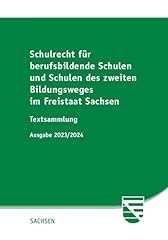 Schulrecht für berufsbildende Schulen und Schulen des zweiten Bildungsweges im Freistaat Sachsen

Textsammlung

Ausgabe 2023/2024

SACHSEN